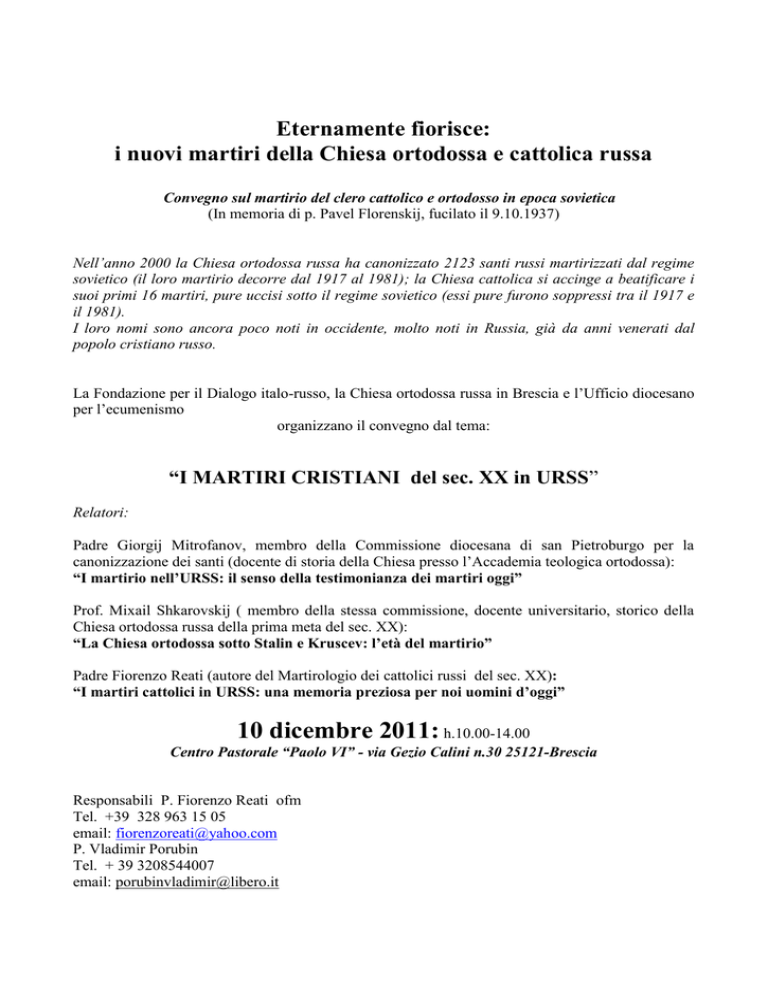 Eternamente fiorisce:
i nuovi martiri della Chiesa ortodossa e cattolica russa

Convegno sul martirio del clero cattolico e ortodosso in epoca sovietica
(In memoria di p. Pavel Florenskij, fucilato il 9.10.1937)

Nell'anno 2000 la Chiesa ortodossa russa ha canonizzato 2123 santi russi martirizzati dal regime sovietico (il loro martirio decorre dal 1917 al 1981); la Chiesa cattolica si accinge a beatificare i suoi primi 16 martiri, pure uccisi sotto il regime sovietico (essi pure furono soppressi tra il 1917 e il 1981).
I loro nomi sono ancora poco noti in occidente, molto noti in Russia, già da anni venerati dal popolo cristiano russo.

La Fondazione per il Dialogo italo-russo, la Chiesa ortodossa russa in Brescia e l'Ufficio diocesano per l'ecumenismo
organizzano il convegno dal tema:

"I MARTIRI CRISTIANI del sec. XX in URSS"

Relatori:

Padre Giorgij Mitrofanov, membro della Commissione diocesana di san Pietroburgo per la canonizzazione dei santi (docente di storia della Chiesa presso l'Accademia teologica ortodossa):
"I martirio nell'URSS: il senso della testimonianza dei martiri oggi"

Prof. Mixail Shkarovskij ( membro della stessa commissione, docente universitario, storico della Chiesa ortodossa russa della prima meta del sec. XX):
"La Chiesa ortodossa sotto Stalin e Kruscev: l'età del martirio"

Padre Fiorenzo Reati (autore del Martirologio dei cattolici russi del sec. XX):
"I martiri cattolici in URSS: una memoria preziosa per noi uomini d'oggi"

10 dicembre 2011: h.10.00-14.00
Centro Pastorale "Paolo VI" - via Gezio Calini n.30 25121-Brescia

Responsabili P. Fiorenzo Reati ofm
Tel. +39 328 963 15 05
email: fiorenzoreati@yahoo.com
P. Vladimir Porubin
Tel. + 39 3208544007
email: porubinvladimir@libero.it